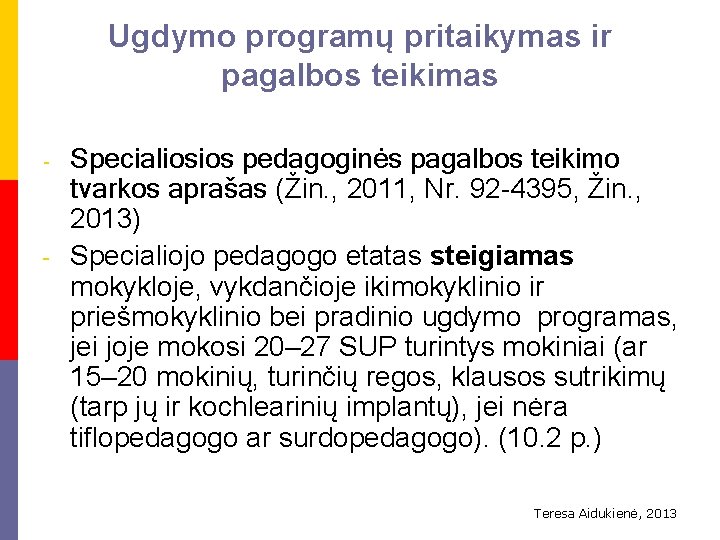 Ugdymo programų pritaikymas ir pagalbos teikimas

- Specialiosios pedagoginės pagalbos teikimo tvarkos aprašas (Žin., 2011, Nr. 92-4395, Žin., 2013)
- Specialiojo pedagogo etatas steigiamas mokykloje, vykdančioje ikimokyklinio ir priešmokyklinio bei pradinio ugdymo programas, jei joje mokosi 20–27 SUP turintys mokiniai (ar 15–20 mokinių, turinčių regos, klausos sutrikimų (tarp jų ir kochlearinių implantų), jei nėra tiflopedagogo ar surdopedagogo). (10.2 p.)

Teresa Aidukienė, 2013